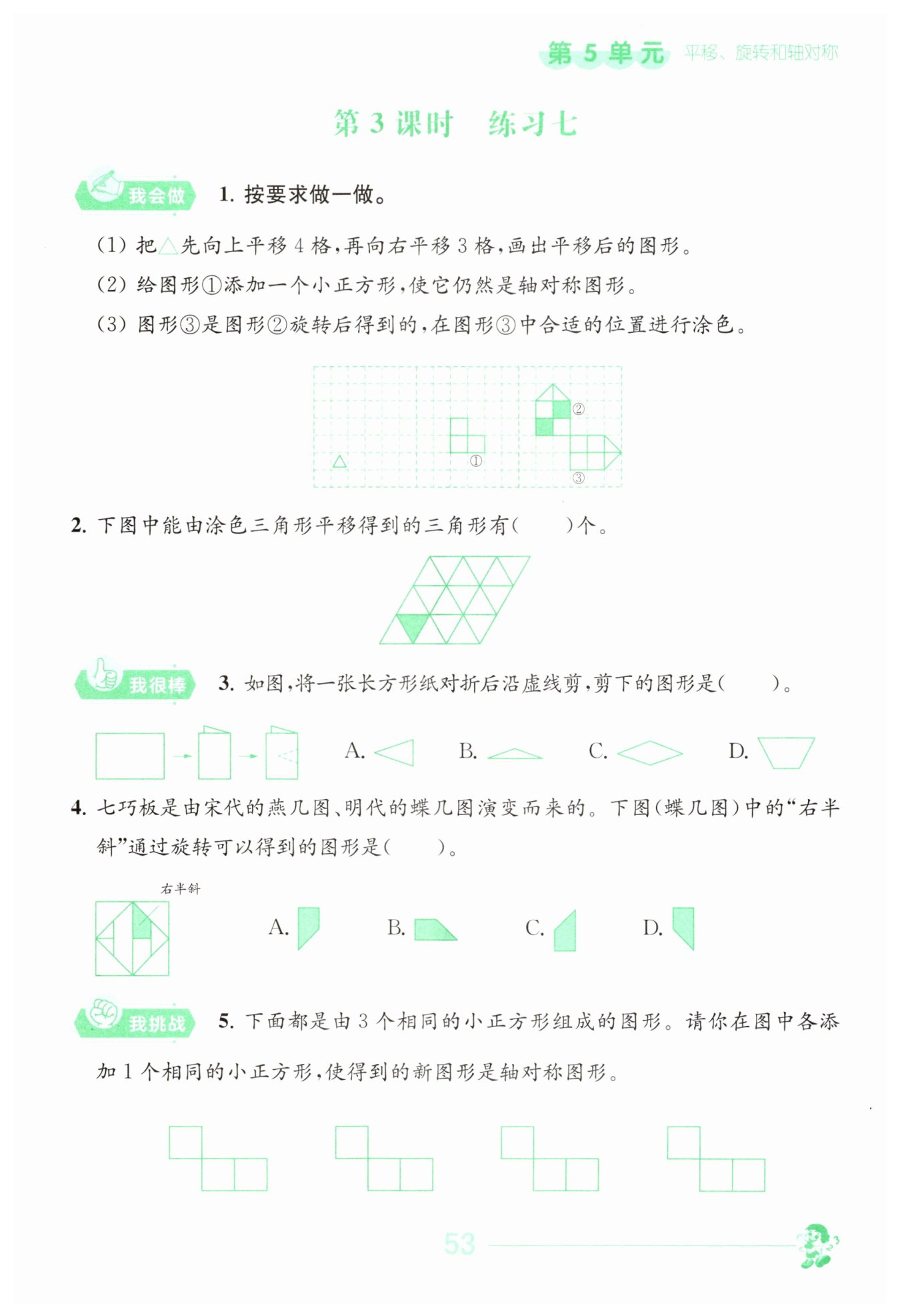 第 5 单元 平移、旋转和轴对称

第 3 课时 练习七

我会做 1. 按要求做一做。

(1) 把△先向上平移 4 格，再向右平移 3 格，画出平移后的图形。

(2) 给图形①添加一个小正方形，使它仍然是轴对称图形。

(3) 图形③是图形②旋转后得到的，在图形③中合适的位置进行涂色。

②

①

③

2. 下图中能由涂色三角形平移得到的三角形有(　　)个。

我很棒 3. 如图，将一张长方形纸对折后沿虚线剪，剪下的图形是(　　)。

A.　B.　C.　D.

4. 七巧板是由宋代的燕几图、明代的蝶几图演变而来的。下图(蝶几图)中的“右半斜”通过旋转可以得到的图形是(　　)。

右半斜

A.　B.　C.　D.

我挑战 5. 下面都是由 3 个相同的小正方形组成的图形。请你在图中各添加 1 个相同的小正方形，使得到的新图形是轴对称图形。

53